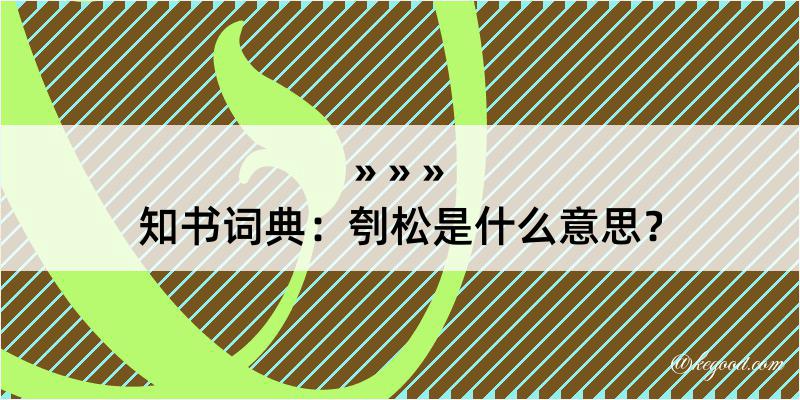 » » »
知书词典：刳松是什么意思？
@kegood.com